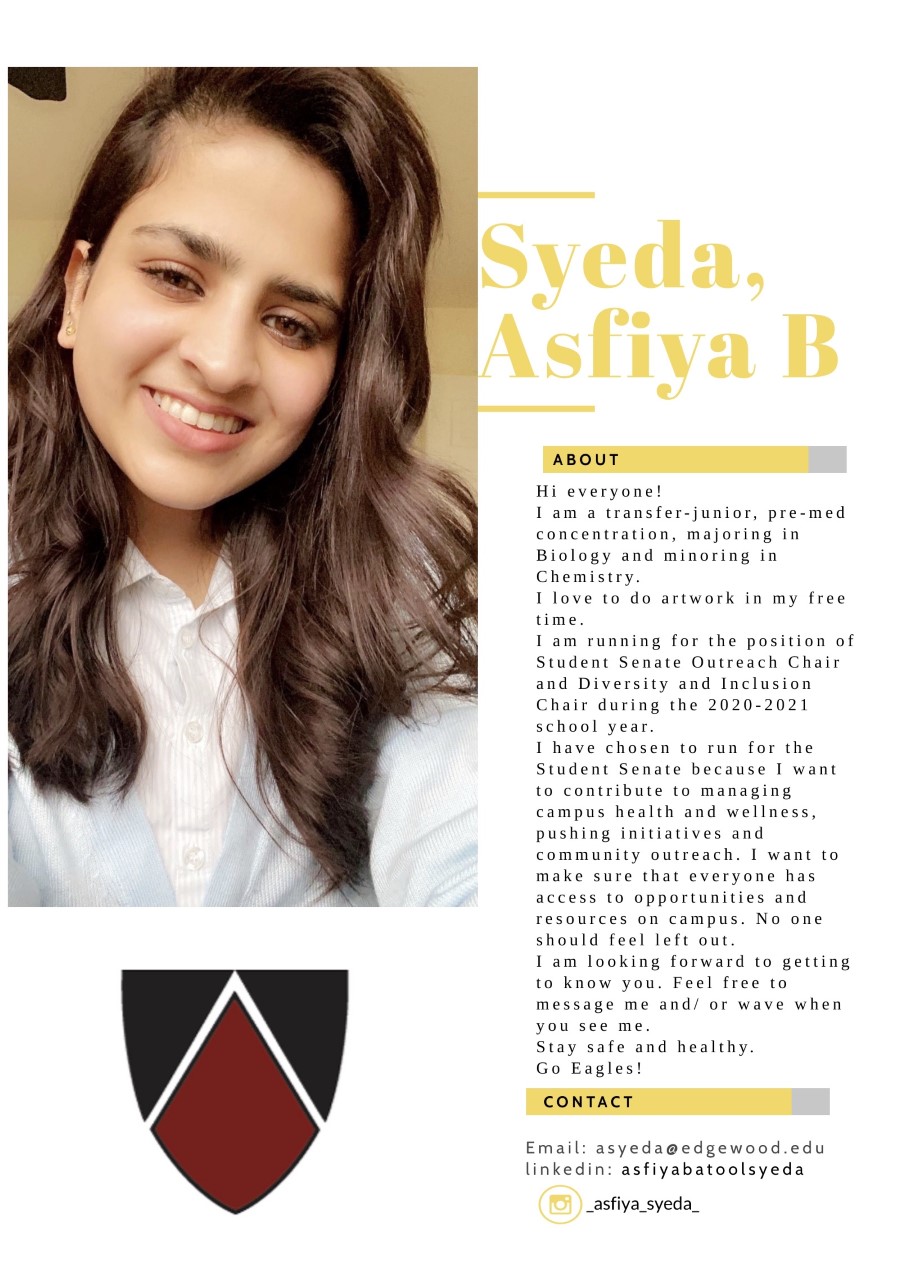 Syeda, Asfiya B

ABOUT

Hi everyone!
I am a transfer-junior, pre-med concentration, majoring in Biology and minoring in Chemistry.
I love to do artwork in my free time.
I am running for the position of Student Senate Outreach Chair and Diversity and Inclusion Chair during the 2020-2021 school year.
I have chosen to run for the Student Senate because I want to contribute to managing campus health and wellness, pushing initiatives and community outreach. I want to make sure that everyone has access to opportunities and resources on campus. No one should feel left out.
I am looking forward to getting to know you. Feel free to message me and/ or wave when you see me.
Stay safe and healthy.
Go Eagles!

CONTACT

Email: asyeda@edgewood.edu
linkedin: asfiyabatoolsyeda

_asfiya_syeda_